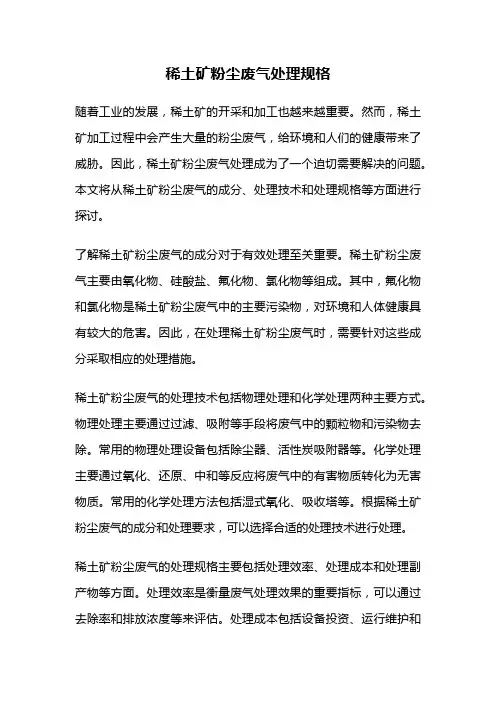 稀土矿粉尘废气处理规格

随着工业的发展，稀土矿的开采和加工也越来越重要。然而，稀土矿加工过程中会产生大量的粉尘废气，给环境和人们的健康带来了威胁。因此，稀土矿粉尘废气处理成为了一个迫切需要解决的问题。本文将从稀土矿粉尘废气的成分、处理技术和处理规格等方面进行探讨。

了解稀土矿粉尘废气的成分对于有效处理至关重要。稀土矿粉尘废气主要由氧化物、硅酸盐、氟化物、氯化物等组成。其中，氟化物和氯化物是稀土矿粉尘废气中的主要污染物，对环境和人体健康具有较大的危害。因此，在处理稀土矿粉尘废气时，需要针对这些成分采取相应的处理措施。

稀土矿粉尘废气的处理技术包括物理处理和化学处理两种主要方式。物理处理主要通过过滤、吸附等手段将废气中的颗粒物和污染物去除。常用的物理处理设备包括除尘器、活性炭吸附器等。化学处理主要通过氧化、还原、中和等反应将废气中的有害物质转化为无害物质。常用的化学处理方法包括湿式氧化、吸收塔等。根据稀土矿粉尘废气的成分和处理要求，可以选择合适的处理技术进行处理。

稀土矿粉尘废气的处理规格主要包括处理效率、处理成本和处理副产物等方面。处理效率是衡量废气处理效果的重要指标，可以通过去除率和排放浓度等来评估。处理成本包括设备投资、运行维护和